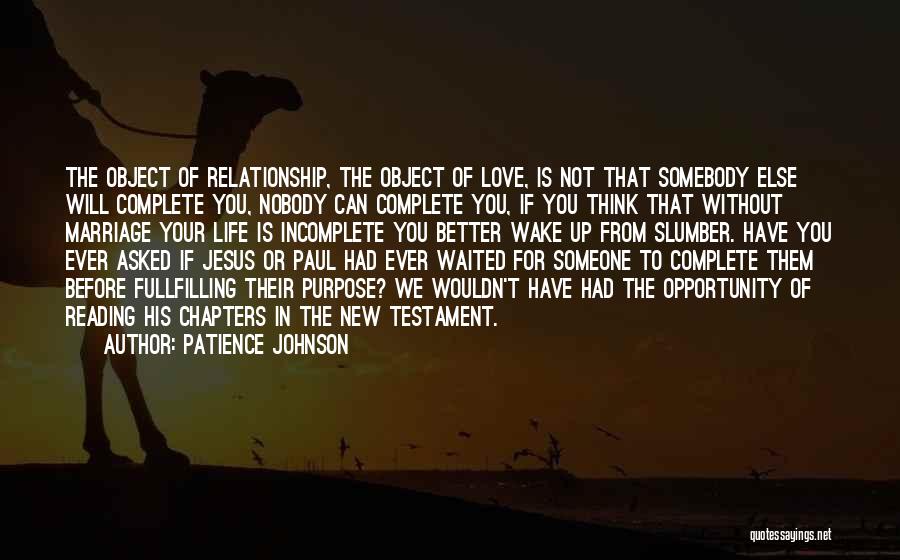 THE OBJECT OF RELATIONSHIP, THE OBJECT OF LOVE, IS NOT THAT SOMEBODY ELSE WILL COMPLETE YOU, NOBODY CAN COMPLETE YOU, IF YOU THINK THAT WITHOUT MARRIAGE YOUR LIFE IS INCOMPLETE YOU BETTER WAKE UP FROM SLUMBER. HAVE YOU EVER ASKED IF JESUS OR PAUL HAD EVER WAITED FOR SOMEONE TO COMPLETE THEM BEFORE FULLFILLING THEIR PURPOSE? WE WOULDN'T HAVE HAD THE OPPORTUNITY OF READING HIS CHAPTERS IN THE NEW TESTAMENT.
AUTHOR: PATIENCE JOHNSON

quotessayings.net